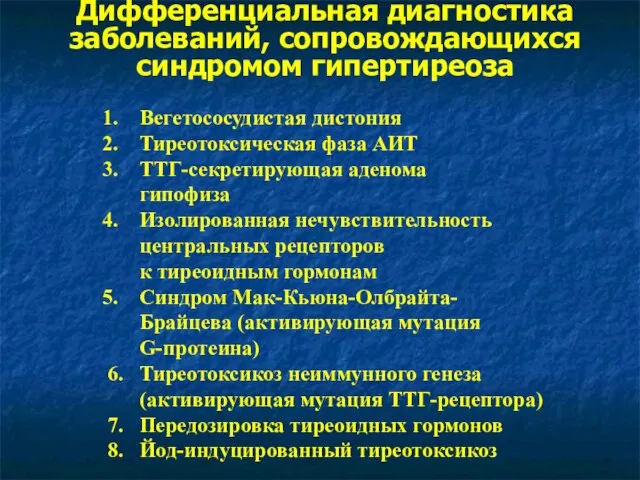 Дифференциальная диагностика заболеваний, сопровождающихся синдромом гипертиреоза

1. Вегетососудистая дистония
2. Тиреотоксическая фаза АИТ
3. ТТГ-секретирующая аденома гипофиза
4. Изолированная нечувствительность центральных рецепторов к тиреоидным гормонам
5. Синдром Мак-Кьюна-Олбрайта-Брайцева (активирующая мутация G-протеина)
6. Тиреотоксикоз неиммунного генеза (активирующая мутация ТТГ-рецептора)
7. Передозировка тиреоидных гормонов
8. Йод-индуцированный тиреотоксикоз